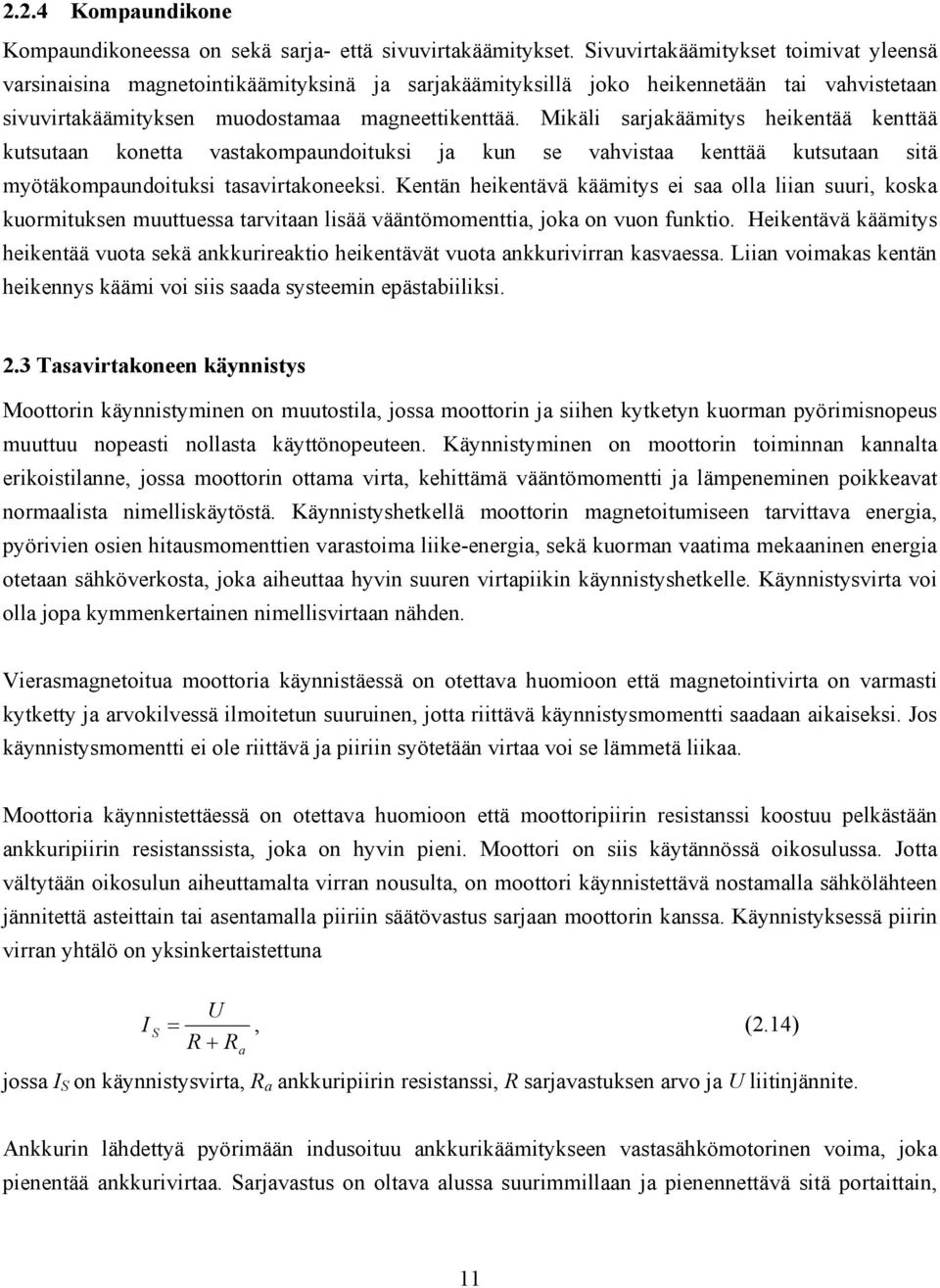 2.2.4 Kompaundikone

Kompaundikoneessa on sekä sarja- että sivuvirtakäämitykset. Sivuvirtakäämitykset toimivat yleensä varsinaisina magnetointikäämityksinä ja sarjakäämityksillä joko heikennetään tai vahvistetaan sivuvirtakäämityksen muodostamaa magneettikenttää. Mikäli sarjakäämitys heikentää kenttää kutsutaan konetta vastakompaundoituksi ja kun se vahvistaa kenttää kutsutaan sitä myötäkompaundoituksi tasavirtakoneeksi. Kentän heikentävä käämitys ei saa olla liian suuri, koska kuormituksen muuttuessa tarvitaan lisää vääntömomenttia, joka on vuon funktio. Heikentävä käämitys heikentää vuota sekä ankkurireaktio heikentävät vuota ankkurivirran kasvaessa. Liian voimakas kentän heikennys käämi voi siis saada systeemin epästabiiliksi.

2.3 Tasavirtakoneen käynnistys

Moottorin käynnistyminen on muutostila, jossa moottorin ja siihen kytketyn kuorman pyörimisnopeus muuttuu nopeasti nollasta käyttönopeuteen. Käynnistyminen on moottorin toiminnan kannalta erikoistilanne, jossa moottorin ottama virta, kehittämä vääntömomentti ja lämpeneminen poikkeavat normaalista nimelliskäytöstä. Käynnistyshetkellä moottorin magnetoitumiseen tarvittava energia, pyörivien osien hitausmomenttien varastoima liike-energia, sekä kuorman vaatima mekaaninen energia otetaan sähköverkosta, joka aiheuttaa hyvin suuren virtapiikin käynnistyshetkelle. Käynnistysvirta voi olla jopa kymmenkertainen nimellisvirtaan nähden.

Vierasmagnetoitua moottoria käynnistäessä on otettava huomioon että magnetointivirta on varmasti kytketty ja arvokilvessä ilmoitetun suuruinen, jotta riittävä käynnistysmomentti saadaan aikaiseksi. Jos käynnistysmomentti ei ole riittävä ja piiriin syötetään virtaa voi se lämmetä liikaa.

Moottoria käynnistettäessä on otettava huomioon että moottoripiirin resistanssi koostuu pelkästään ankkuripiirin resistanssista, joka on hyvin pieni. Moottori on siis käytännössä oikosulussa. Jotta vältytään oikosulun aiheuttamalta virran nousulta, on moottori käynnistettävä nostamalla sähkölähteen jännitettä asteittain tai asentamalla piiriin säätövastus sarjaan moottorin kanssa. Käynnistyksessä piirin virran yhtälö on yksinkertaistettuna

$I_S = \frac{U}{R + R_a}$, (2.14)

jossa $I_S$ on käynnistysvirta, $R_a$ ankkuripiirin resistanssi, $R$ sarjavastuksen arvo ja $U$ liitinjännite.

Ankkurin lähdettyä pyörimään indusoituu ankkurikäämitykseen vastasähkömotorinen voima, joka pienentää ankkurivirtaa. Sarjavastus on oltava alussa suurimmillaan ja pienennettävä sitä portaittain,

11